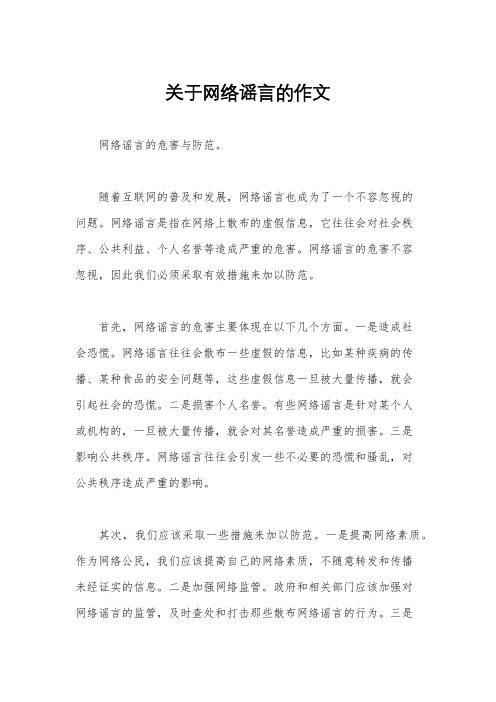 关于网络谣言的作文

网络谣言的危害与防范。

随着互联网的普及和发展，网络谣言也成为了一个不容忽视的问题。网络谣言是指在网络上散布的虚假信息，它往往会对社会秩序、公共利益、个人名誉等造成严重的危害。网络谣言的危害不容忽视，因此我们必须采取有效措施来加以防范。

首先，网络谣言的危害主要体现在以下几个方面。一是造成社会恐慌。网络谣言往往会散布一些虚假的信息，比如某种疾病的传播、某种食品的安全问题等，这些虚假信息一旦被大量传播，就会引起社会的恐慌。二是损害个人名誉。有些网络谣言是针对某个人或机构的，一旦被大量传播，就会对其名誉造成严重的损害。三是影响公共秩序。网络谣言往往会引发一些不必要的恐慌和骚乱，对公共秩序造成严重的影响。

其次，我们应该采取一些措施来加以防范。一是提高网络素质。作为网络公民，我们应该提高自己的网络素质，不随意转发和传播未经证实的信息。二是加强网络监管。政府和相关部门应该加强对网络谣言的监管，及时查处和打击那些散布网络谣言的行为。三是